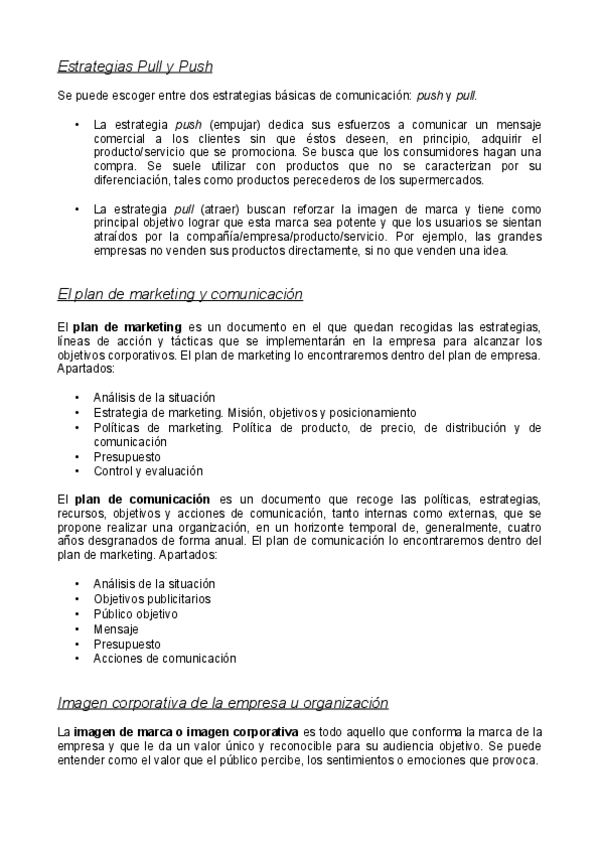 Estrategias Pull y Push

Se puede escoger entre dos estrategias básicas de comunicación: push y pull.

• La estrategia push (empujar) dedica sus esfuerzos a comunicar un mensaje comercial a los clientes sin que éstos deseen, en principio, adquirir el producto/servicio que se promociona. Se busca que los consumidores hagan una compra. Se suele utilizar con productos que no se caracterizan por su diferenciación, tales como productos perecederos de los supermercados.

• La estrategia pull (atraer) buscan reforzar la imagen de marca y tiene como principal objetivo lograr que esta marca sea potente y que los usuarios se sientan atraídos por la compañía/empresa/producto/servicio. Por ejemplo, las grandes empresas no venden sus productos directamente, si no que venden una idea.

El plan de marketing y comunicación

El plan de marketing es un documento en el que quedan recogidas las estrategias, líneas de acción y tácticas que se implementarán en la empresa para alcanzar los objetivos corporativos. El plan de marketing lo encontraremos dentro del plan de empresa. Apartados:

• Análisis de la situación
• Estrategia de marketing. Misión, objetivos y posicionamiento
• Políticas de marketing. Política de producto, de precio, de distribución y de comunicación
• Presupuesto
• Control y evaluación

El plan de comunicación es un documento que recoge las políticas, estrategias, recursos, objetivos y acciones de comunicación, tanto internas como externas, que se propone realizar una organización, en un horizonte temporal de, generalmente, cuatro años desgranados de forma anual. El plan de comunicación lo encontraremos dentro del plan de marketing. Apartados:

• Análisis de la situación
• Objetivos publicitarios
• Público objetivo
• Mensaje
• Presupuesto
• Acciones de comunicación

Imagen corporativa de la empresa u organización

La imagen de marca o imagen corporativa es todo aquello que conforma la marca de la empresa y que le da un valor único y reconocible para su audiencia objetivo. Se puede entender como el valor que el público percibe, los sentimientos o emociones que provoca.